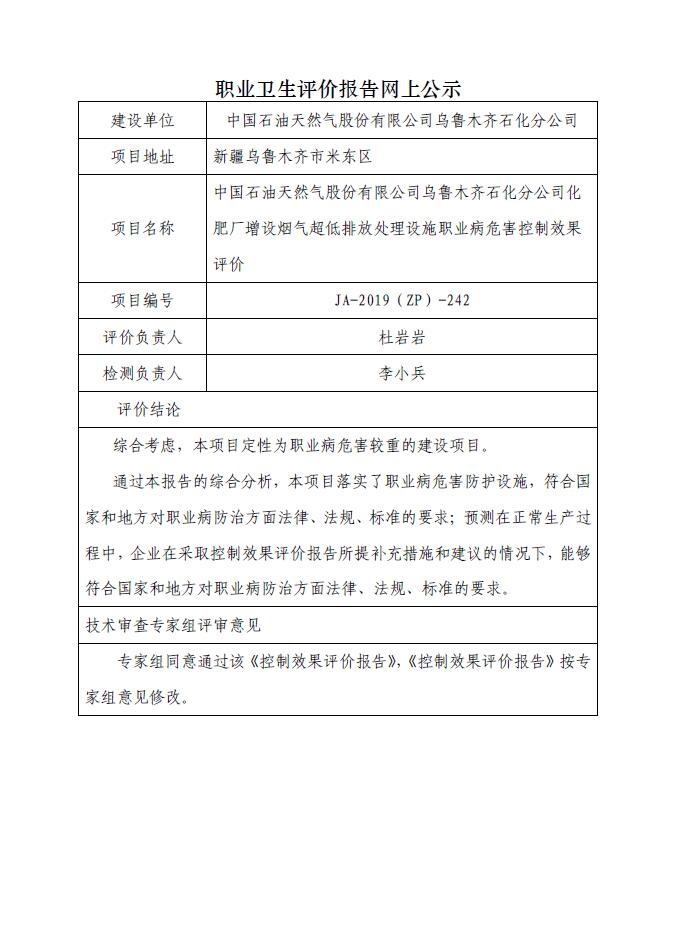 职业卫生评价报告网上公示

| 建设单位 | 中国石油天然气股份有限公司乌鲁木齐石化分公司 |
|---|---|
| 项目地址 | 新疆乌鲁木齐市米东区 |
| 项目名称 | 中国石油天然气股份有限公司乌鲁木齐石化分公司化肥厂增设烟气超低排放处理设施职业病危害控制效果评价 |
| 项目编号 | JA-2019（ZP）-242 |
| 评价负责人 | 杜岩岩 |
| 检测负责人 | 李小兵 |

评价结论

综合考虑，本项目定性为职业病危害较重的建设项目。

通过本报告的综合分析，本项目落实了职业病危害防护设施，符合国家和地方对职业病防治方面法律、法规、标准的要求；预测在正常生产过程中，企业在采取控制效果评价报告所提补充措施和建议的情况下，能够符合国家和地方对职业病防治方面法律、法规、标准的要求。

技术审查专家组评审意见

专家组同意通过该《控制效果评价报告》，《控制效果评价报告》按专家组意见修改。